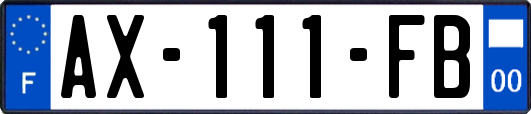 F
AX-111-FB
00